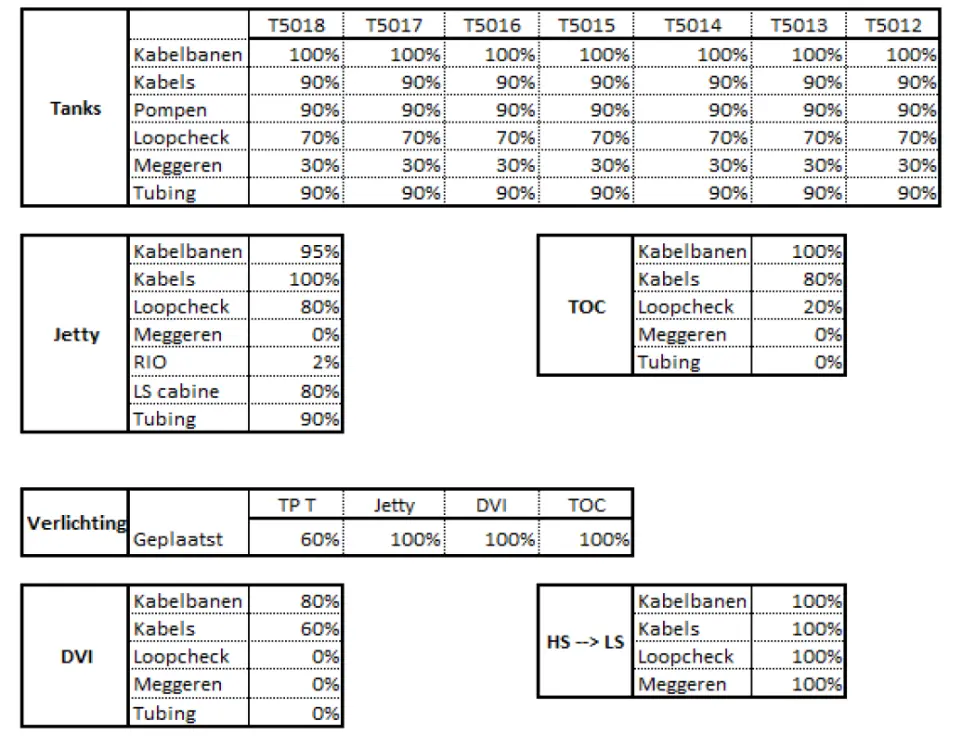 | | | T5018 | T5017 | T5016 | T5015 | T5014 | T5013 | T5012 |
|---|---|---|---|---|---|---|---|---|
| Tanks | Kabelbanen | 100% | 100% | 100% | 100% | 100% | 100% | 100% |
| | Kabels | 90% | 90% | 90% | 90% | 90% | 90% | 90% |
| | Pompen | 90% | 90% | 90% | 90% | 90% | 90% | 90% |
| | Loopcheck | 70% | 70% | 70% | 70% | 70% | 70% | 70% |
| | Meggeren | 30% | 30% | 30% | 30% | 30% | 30% | 30% |
| | Tubing | 90% | 90% | 90% | 90% | 90% | 90% | 90% |

| | | |
|---|---|---|
| Jetty | Kabelbanen | 95% |
| | Kabels | 100% |
| | Loopcheck | 80% |
| | Meggeren | 0% |
| | RIO | 2% |
| | LS cabine | 80% |
| | Tubing | 90% |

| | | |
|---|---|---|
| TOC | Kabelbanen | 100% |
| | Kabels | 80% |
| | Loopcheck | 20% |
| | Meggeren | 0% |
| | Tubing | 0% |

| | | TP T | Jetty | DVI | TOC |
|---|---|---|---|---|---|
| Verlichting | Geplaatst | 60% | 100% | 100% | 100% |

| | | |
|---|---|---|
| DVI | Kabelbanen | 80% |
| | Kabels | 60% |
| | Loopcheck | 0% |
| | Meggeren | 0% |
| | Tubing | 0% |

| | | |
|---|---|---|
| HS --> LS | Kabelbanen | 100% |
| | Kabels | 100% |
| | Loopcheck | 100% |
| | Meggeren | 100% |